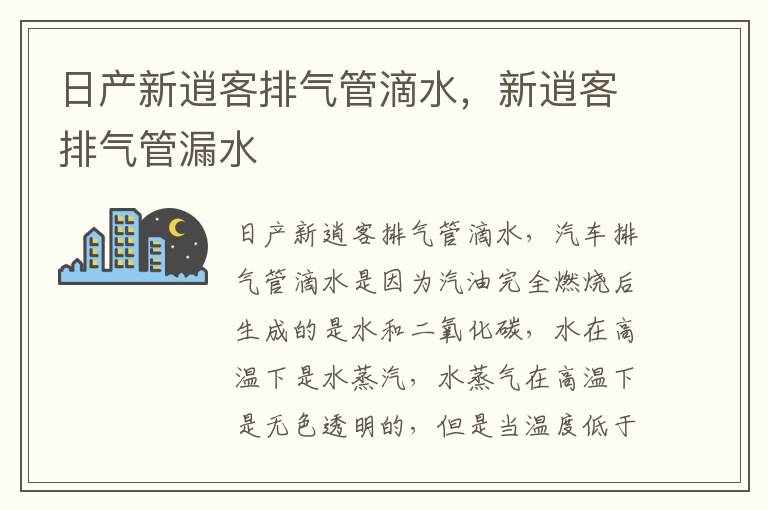 日产新逍客排气管滴水，新逍客排气管漏水

日产新逍客排气管滴水，汽车排气管滴水是因为汽油完全燃烧后生成的是水和二氧化碳，水在高温下是水蒸汽，水蒸气在高温下是无色透明的，但是当温度低于